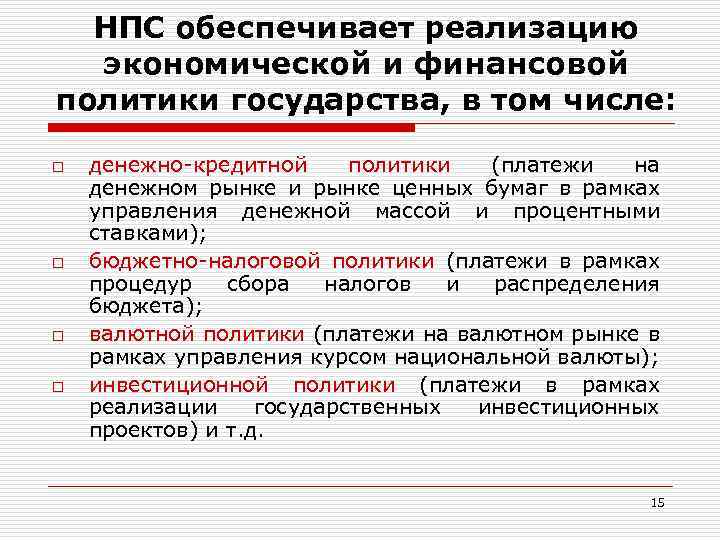 НПС обеспечивает реализацию экономической и финансовой политики государства, в том числе:

□ денежно-кредитной политики (платежи на денежном рынке и рынке ценных бумаг в рамках управления денежной массой и процентными ставками);

□ бюджетно-налоговой политики (платежи в рамках процедур сбора налогов и распределения бюджета);

□ валютной политики (платежи на валютном рынке в рамках управления курсом национальной валюты);

□ инвестиционной политики (платежи в рамках реализации государственных инвестиционных проектов) и т.д.

15